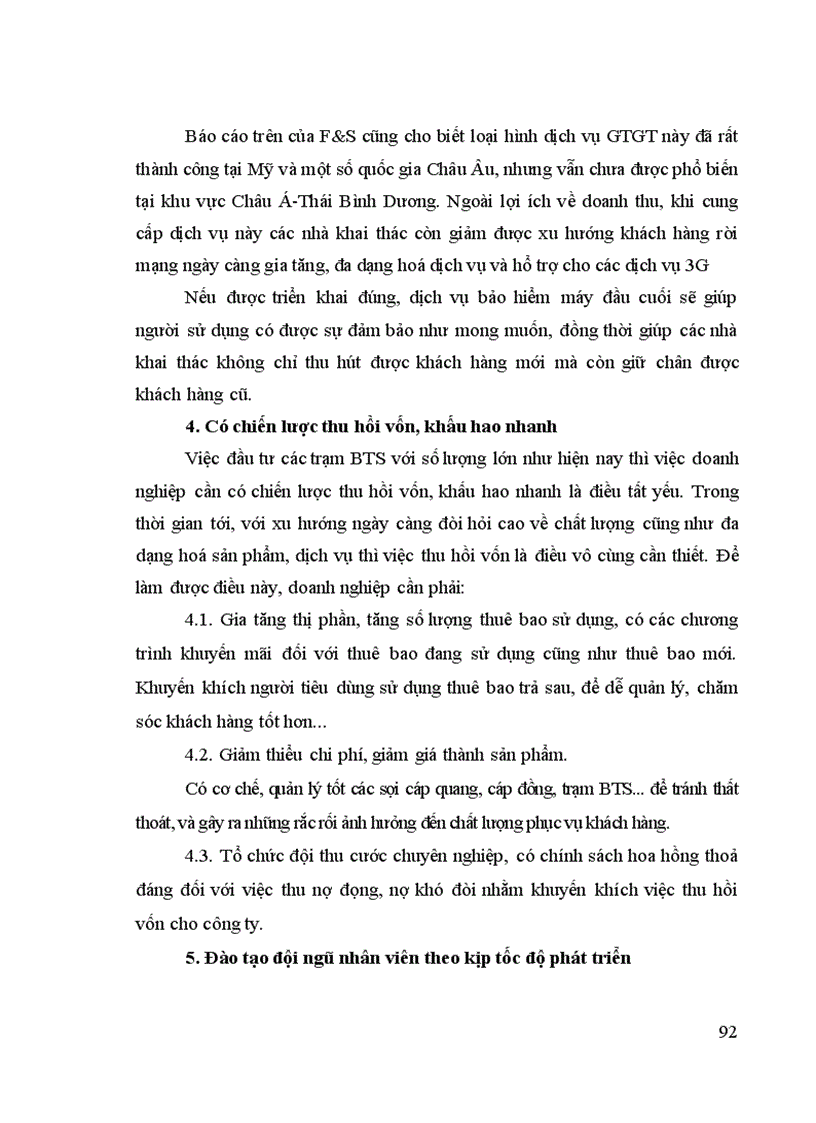 Báo cáo trên của F&S cũng cho biết loại hình dịch vụ GTGT này đã rất thành công tại Mỹ và một số quốc gia Châu Âu, nhưng vẫn chưa được phổ biến tại khu vực Châu Á-Thái Bình Dương. Ngoài lợi ích về doanh thu, khi cung cấp dịch vụ này các nhà khai thác còn giảm được xu hướng khách hàng rời mạng ngày càng gia tăng, đa dạng hoá dịch vụ và hỗ trợ cho các dịch vụ 3G

Nếu được triển khai đúng, dịch vụ bảo hiểm máy đầu cuối sẽ giúp người sử dụng có được sự đảm bảo như mong muốn, đồng thời giúp các nhà khai thác không chỉ thu hút được khách hàng mới mà còn giữ chân được khách hàng cũ.

4. Có chiến lược thu hồi vốn, khấu hao nhanh

Việc đầu tư các trạm BTS với số lượng lớn như hiện nay thì việc doanh nghiệp cần có chiến lược thu hồi vốn, khấu hao nhanh là điều tất yếu. Trong thời gian tới, với xu hướng ngày càng đòi hỏi cao về chất lượng cũng như đa dạng hoá sản phẩm, dịch vụ thì việc thu hồi vốn là điều vô cùng cần thiết. Để làm được điều này, doanh nghiệp cần phải:

4.1. Gia tăng thị phần, tăng số lượng thuê bao sử dụng, có các chương trình khuyến mãi đối với thuê bao đang sử dụng cũng như thuê bao mới. Khuyến khích người tiêu dùng sử dụng thuê bao trả sau, để dễ quản lý, chăm sóc khách hàng tốt hơn...

4.2. Giảm thiểu chi phí, giảm giá thành sản phẩm.

Có cơ chế, quản lý tốt các sợi cáp quang, cáp đồng, trạm BTS... để tránh thất thoát, và gây ra những rắc rối ảnh hưởng đến chất lượng phục vụ khách hàng.

4.3. Tổ chức đội thu cước chuyên nghiệp, có chính sách hoa hồng thoả đáng đối với việc thu nợ đọng, nợ khó đòi nhằm khuyến khích việc thu hồi vốn cho công ty.

5. Đào tạo đội ngũ nhân viên theo kịp tốc độ phát triển

92